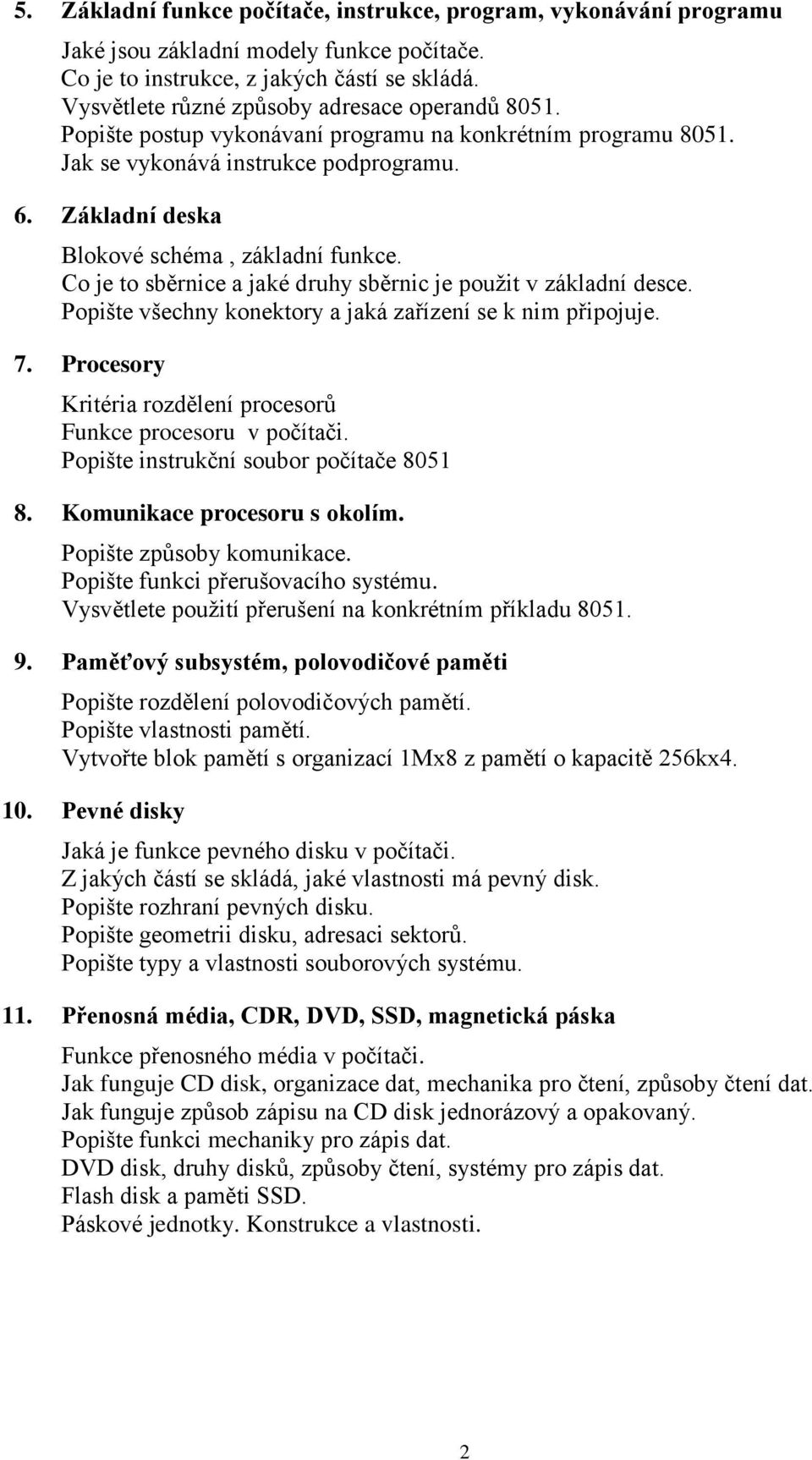 5. Základní funkce počítače, instrukce, program, vykonávání programu

Jaké jsou základní modely funkce počítače.
Co je to instrukce, z jakých částí se skládá.
Vysvětlete různé způsoby adresace operandů 8051.
Popište postup vykonávaní programu na konkrétním programu 8051.
Jak se vykonává instrukce podprogramu.

6. Základní deska

Blokové schéma , základní funkce.
Co je to sběrnice a jaké druhy sběrnic je použit v základní desce.
Popište všechny konektory a jaká zařízení se k nim připojuje.

7. Procesory

Kritéria rozdělení procesorů
Funkce procesoru v počítači.
Popište instrukční soubor počítače 8051

8. Komunikace procesoru s okolím.

Popište způsoby komunikace.
Popište funkci přerušovacího systému.
Vysvětlete použití přerušení na konkrétním příkladu 8051.

9. Paměťový subsystém, polovodičové paměti

Popište rozdělení polovodičových pamětí.
Popište vlastnosti pamětí.
Vytvořte blok pamětí s organizací 1Mx8 z pamětí o kapacitě 256kx4.

10. Pevné disky

Jaká je funkce pevného disku v počítači.
Z jakých částí se skládá, jaké vlastnosti má pevný disk.
Popište rozhraní pevných disku.
Popište geometrii disku, adresaci sektorů.
Popište typy a vlastnosti souborových systému.

11. Přenosná média, CDR, DVD, SSD, magnetická páska

Funkce přenosného média v počítači.
Jak funguje CD disk, organizace dat, mechanika pro čtení, způsoby čtení dat.
Jak funguje způsob zápisu na CD disk jednorázový a opakovaný.
Popište funkci mechaniky pro zápis dat.
DVD disk, druhy disků, způsoby čtení, systémy pro zápis dat.
Flash disk a paměti SSD.
Páskové jednotky. Konstrukce a vlastnosti.

2